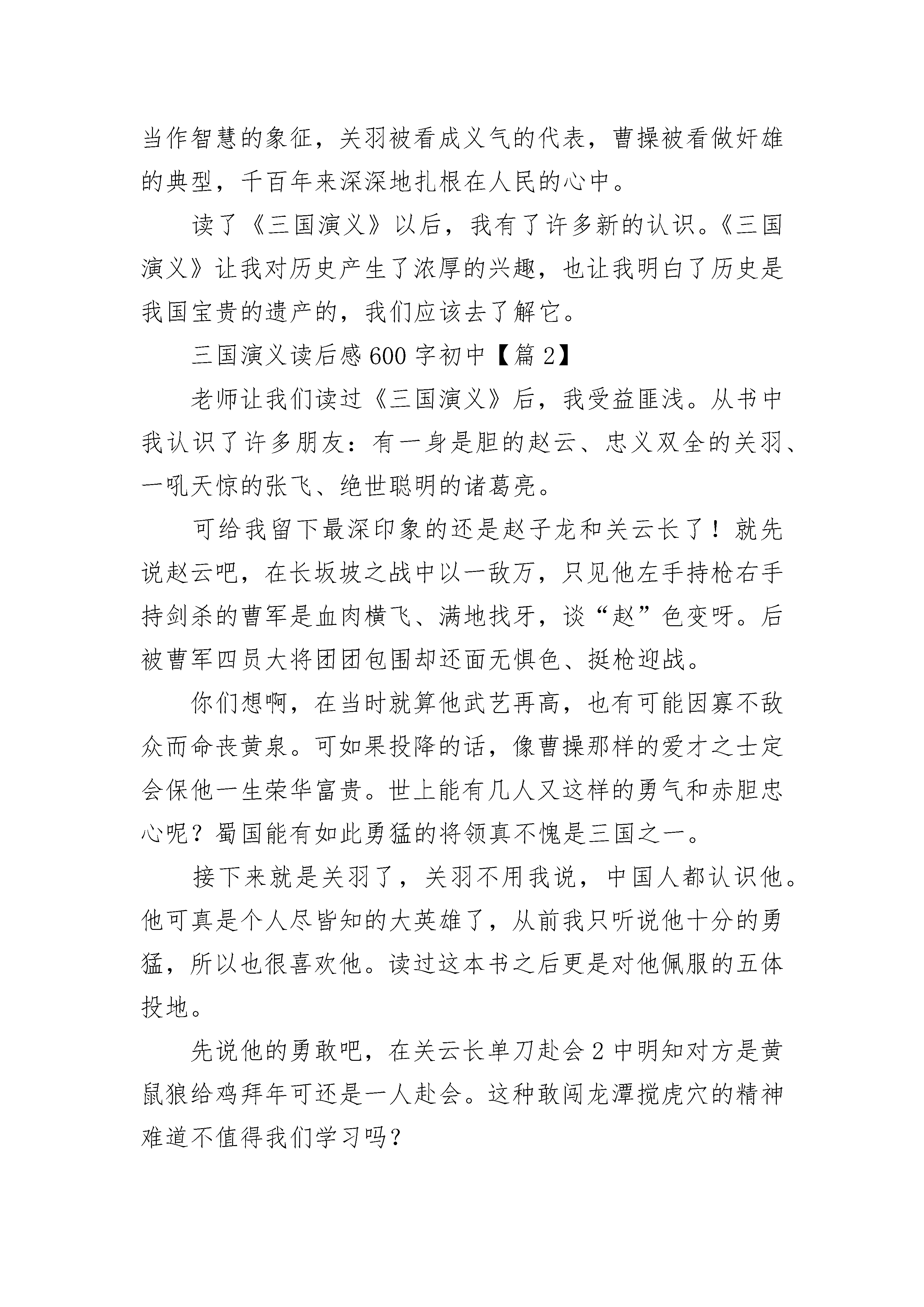 当作智慧的象征，关羽被看成义气的代表，曹操被看做奸雄的典型，千百年来深深地扎根在人民的心中。

读了《三国演义》以后，我有了许多新的认识。《三国演义》让我对历史产生了浓厚的兴趣，也让我明白了历史是我国宝贵的遗产的，我们应该去了解它。

三国演义读后感600字初中【篇2】

老师让我们读过《三国演义》后，我受益匪浅。从书中我认识了许多朋友：有一身是胆的赵云、忠义双全的关羽、一吼天惊的张飞、绝世聪明的诸葛亮。

可给我留下最深印象的还是赵子龙和关云长了！就先说赵云吧，在长坂坡之战中以一敌万，只见他左手持枪右手持剑杀的曹军是血肉横飞、满地找牙，谈“赵”色变呀。后被曹军四员大将团团包围却还面无惧色、挺枪迎战。

你们想啊，在当时就算他武艺再高，也有可能因寡不敌众而命丧黄泉。可如果投降的话，像曹操那样的爱才之士定会保他一生荣华富贵。世上能有几人又这样的勇气和赤胆忠心呢？蜀国能有如此勇猛的将领真不愧是三国之一。

接下来就是关羽了，关羽不用我说，中国人都认识他。他可真是个人尽皆知的大英雄了，从前我只听说他十分的勇猛，所以也很喜欢他。读过这本书之后更是对他佩服的五体投地。

先说他的勇敢吧，在关云长单刀赴会2中明知对方是黄鼠狼给鸡拜年可还是一人赴会。这种敢闯龙潭搅虎穴的精神难道不值得我们学习吗？